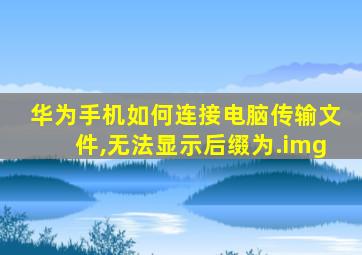 华为手机如何连接电脑传输文件,无法显示后缀为.img